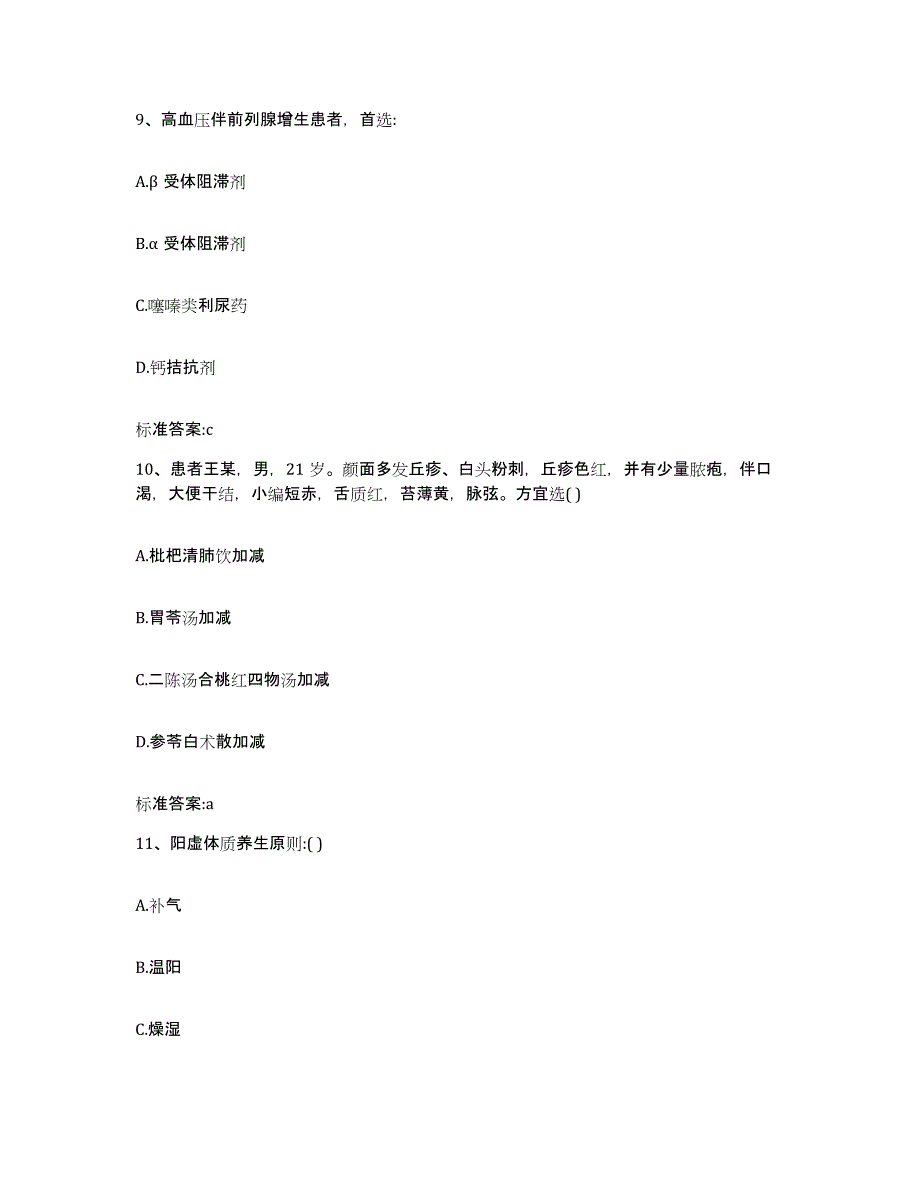 9、高血压伴前列腺增生患者，首选:

A.β 受体阻滞剂

B.α 受体阻滞剂

C.噻嗪类利尿药

D.钙拮抗剂

标准答案:c

10、患者王某，男，21 岁。颜面多发丘疹、白头粉刺，丘疹色红，并有少量脓疱，伴口渴，大便干结，小编短赤，舌质红，苔薄黄，脉弦。方宜选( )

A.枇杷清肺饮加减

B.胃苓汤加减

C.二陈汤合桃红四物汤加减

D.参苓白术散加减

标准答案:a

11、阳虚体质养生原则:( )

A.补气

B.温阳

C.燥湿